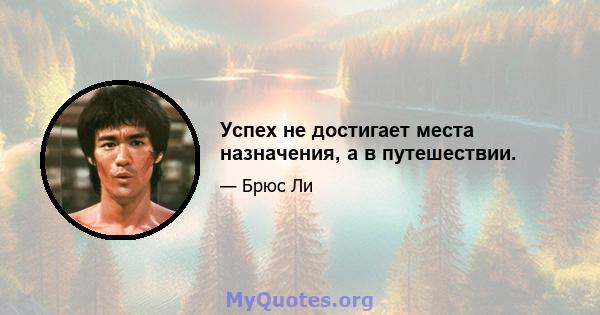 Успех не достигает места назначения, а в путешествии.

— Брюс Ли

MyQuotes.org